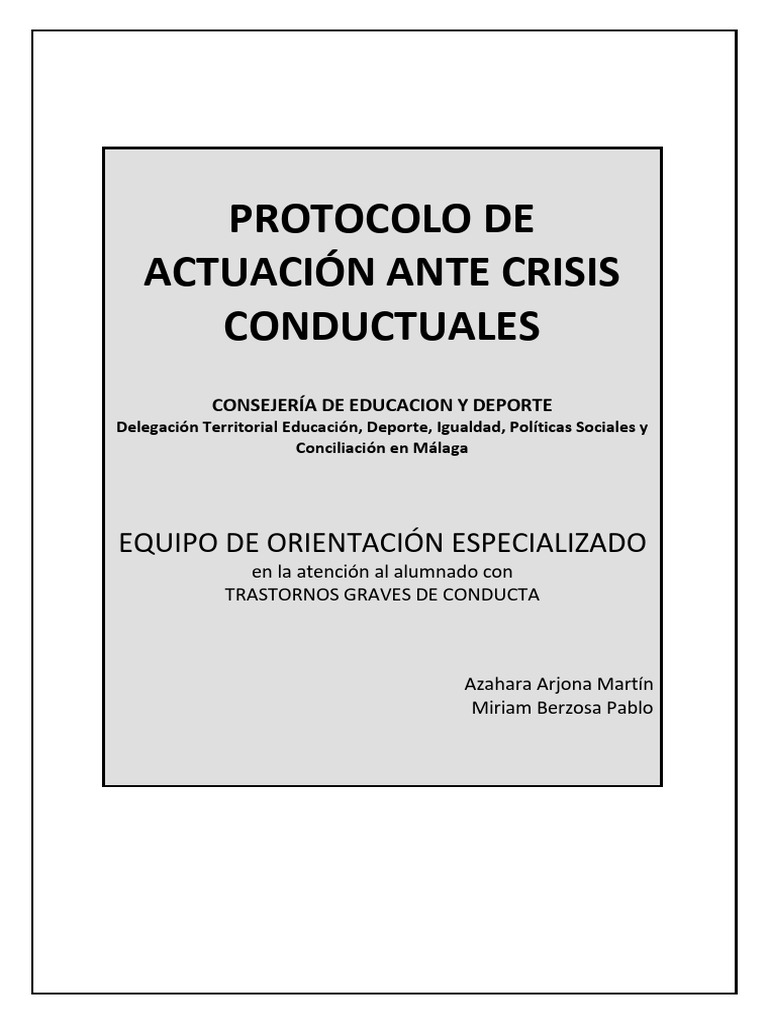 PROTOCOLO DE ACTUACIÓN ANTE CRISIS CONDUCTUALES

CONSEJERÍA DE EDUCACION Y DEPORTE
Delegación Territorial Educación, Deporte, Igualdad, Políticas Sociales y Conciliación en Málaga

EQUIPO DE ORIENTACIÓN ESPECIALIZADO
en la atención al alumnado con
TRASTORNOS GRAVES DE CONDUCTA

Azahara Arjona Martín
Miriam Berzosa Pablo